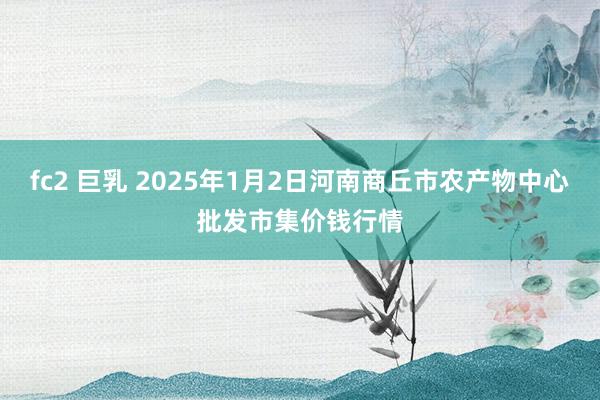 fc2 巨乳 2025年1月2日河南商丘市农产物中心批发市集价钱行情